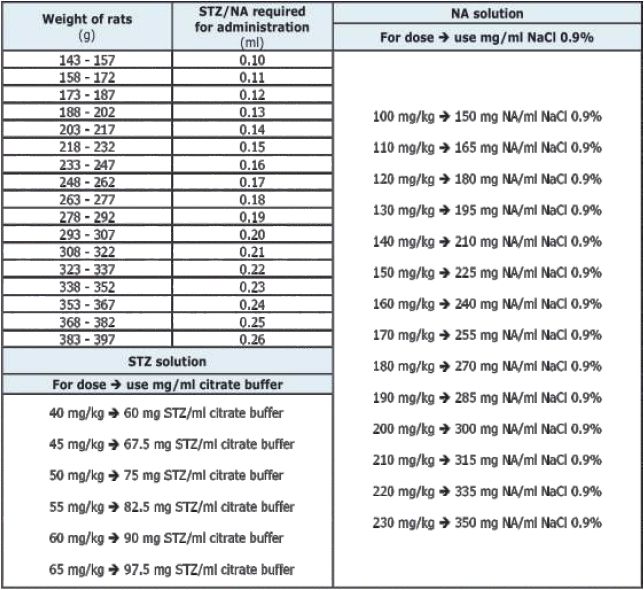 | Weight of rats (g) | STZ/NA required for administration (ml) |
|---|---|
| 143 - 157 | 0.10 |
| 158 - 172 | 0.11 |
| 173 - 187 | 0.12 |
| 188 - 202 | 0.13 |
| 203 - 217 | 0.14 |
| 218 - 232 | 0.15 |
| 233 - 247 | 0.16 |
| 248 - 262 | 0.17 |
| 263 - 277 | 0.18 |
| 278 - 292 | 0.19 |
| 293 - 307 | 0.20 |
| 308 - 322 | 0.21 |
| 323 - 337 | 0.22 |
| 338 - 352 | 0.23 |
| 353 - 367 | 0.24 |
| 368 - 382 | 0.25 |
| 383 - 397 | 0.26 |

STZ solution

For dose → use mg/ml citrate buffer

40 mg/kg → 60 mg STZ/ml citrate buffer

45 mg/kg → 67.5 mg STZ/ml citrate buffer

50 mg/kg → 75 mg STZ/ml citrate buffer

55 mg/kg → 82.5 mg STZ/ml citrate buffer

60 mg/kg → 90 mg STZ/ml citrate buffer

65 mg/kg → 97.5 mg STZ/ml citrate buffer

NA solution

For dose → use mg/ml NaCl 0.9%

100 mg/kg → 150 mg NA/ml NaCl 0.9%

110 mg/kg → 165 mg NA/ml NaCl 0.9%

120 mg/kg → 180 mg NA/ml NaCl 0.9%

130 mg/kg → 195 mg NA/ml NaCl 0.9%

140 mg/kg → 210 mg NA/ml NaCl 0.9%

150 mg/kg → 225 mg NA/ml NaCl 0.9%

160 mg/kg → 240 mg NA/ml NaCl 0.9%

170 mg/kg → 255 mg NA/ml NaCl 0.9%

180 mg/kg → 270 mg NA/ml NaCl 0.9%

190 mg/kg → 285 mg NA/ml NaCl 0.9%

200 mg/kg → 300 mg NA/ml NaCl 0.9%

210 mg/kg → 315 mg NA/ml NaCl 0.9%

220 mg/kg → 335 mg NA/ml NaCl 0.9%

230 mg/kg → 350 mg NA/ml NaCl 0.9%